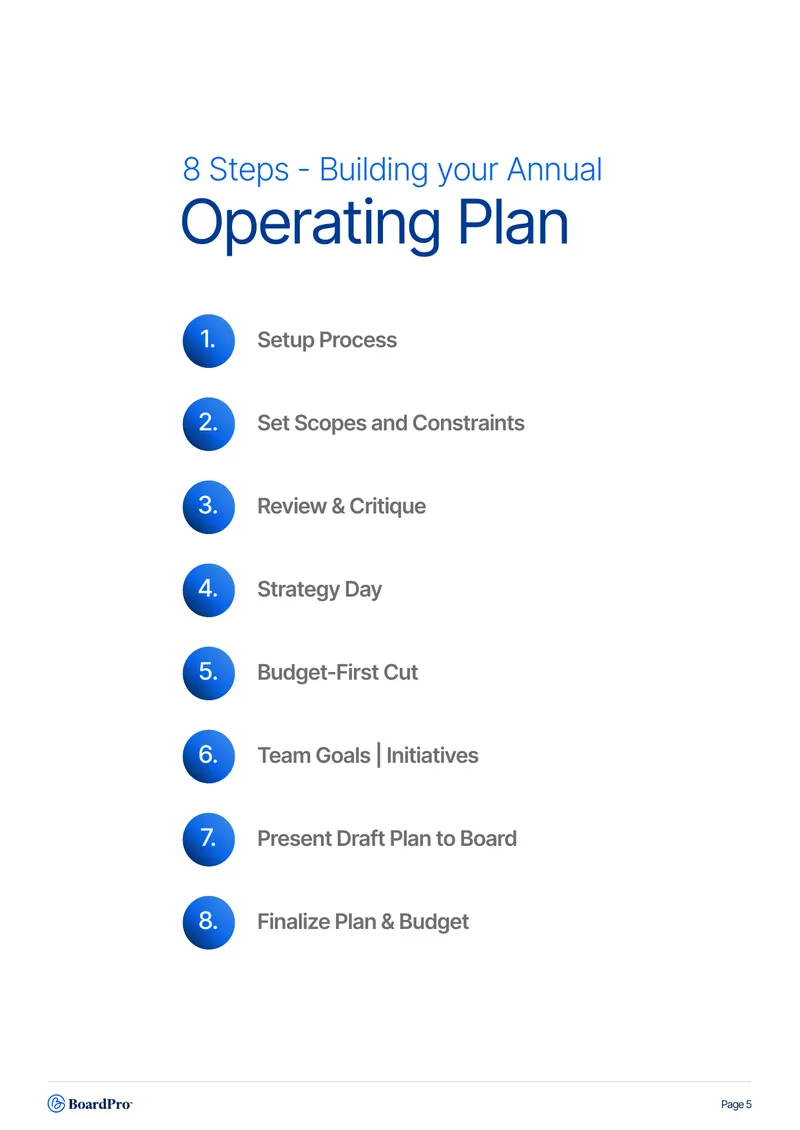 8 Steps - Building your Annual
Operating Plan

1. Setup Process

2. Set Scopes and Constraints

3. Review & Critique

4. Strategy Day

5. Budget-First Cut

6. Team Goals | Initiatives

7. Present Draft Plan to Board

8. Finalize Plan & Budget

BoardPro

Page 5